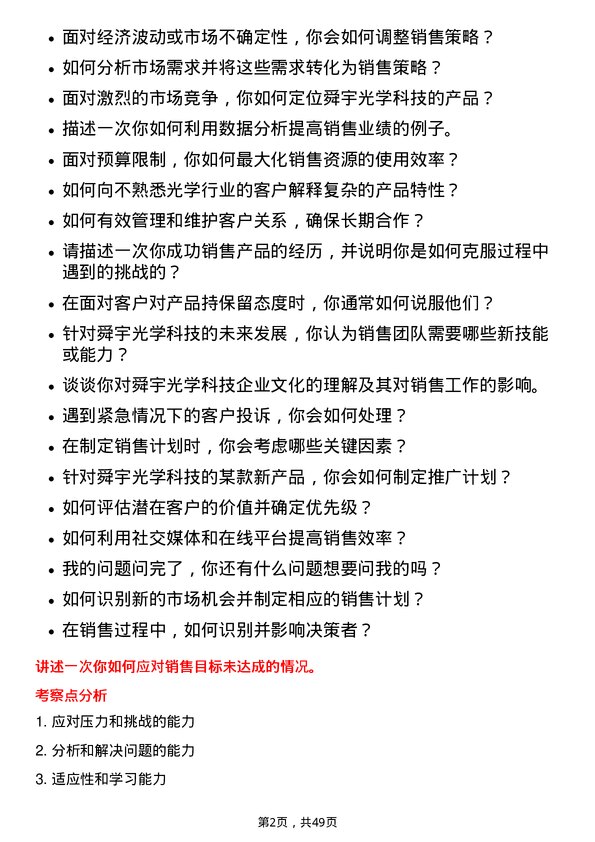 • 面对经济波动或市场不确定性，你会如何调整销售策略？
• 如何分析市场需求并将这些需求转化为销售策略？
• 面对激烈的市场竞争，你如何定位舜宇光学科技的产品？
• 描述一次你如何利用数据分析提高销售业绩的例子。
• 面对预算限制，你如何最大化销售资源的使用效率？
• 如何向不熟悉光学行业的客户解释复杂的产品特性？
• 如何有效管理和维护客户关系，确保长期合作？
• 请描述一次你成功销售产品的经历，并说明你是如何克服过程中遇到的挑战的？
• 在面对客户对产品持保留态度时，你通常如何说服他们？
• 针对舜宇光学科技的未来发展，你认为销售团队需要哪些新技能或能力？
• 谈谈你对舜宇光学科技企业文化的理解及其对销售工作的影响。
• 遇到紧急情况下的客户投诉，你会如何处理？
• 在制定销售计划时，你会考虑哪些关键因素？
• 针对舜宇光学科技的某款新产品，你会如何制定推广计划？
• 如何评估潜在客户的价值并确定优先级？
• 如何利用社交媒体和在线平台提高销售效率？
• 我的问题问完了，你还有什么问题想要问我的吗？
• 如何识别新的市场机会并制定相应的销售计划？
• 在销售过程中，如何识别并影响决策者？

讲述一次你如何应对销售目标未达成的情况。

考察点分析

1. 应对压力和挑战的能力

2. 分析和解决问题的能力

3. 适应性和学习能力

第2页，共49页